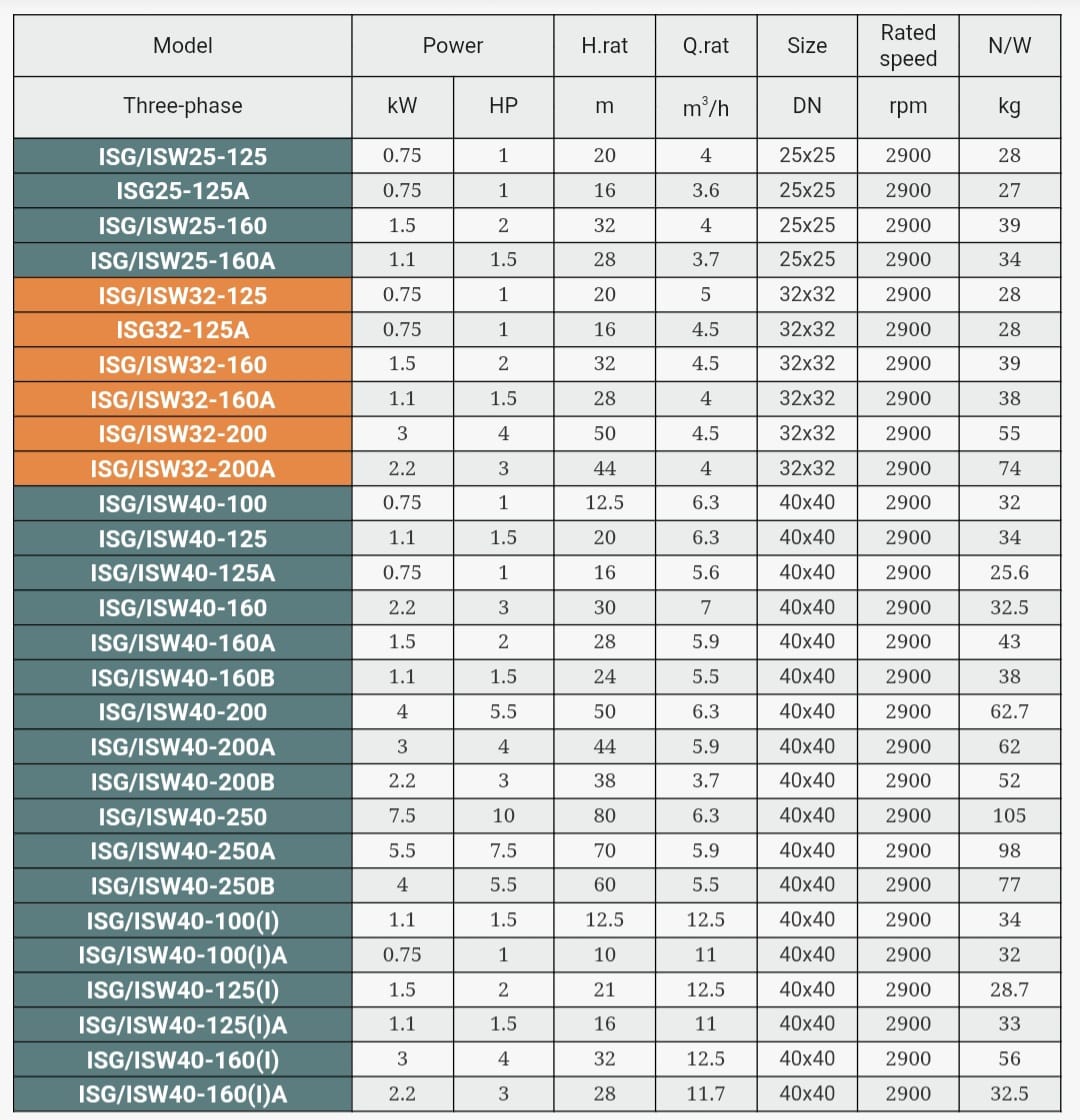 | Model | Power | | H.rat | Q.rat | Size | Rated speed | N/W |
|---|---|---|---|---|---|---|---|
| Three-phase | kW | HP | m | $m^3/h$ | DN | rpm | kg |
| ISG/ISW25-125 | 0.75 | 1 | 20 | 4 | 25x25 | 2900 | 28 |
| ISG25-125A | 0.75 | 1 | 16 | 3.6 | 25x25 | 2900 | 27 |
| ISG/ISW25-160 | 1.5 | 2 | 32 | 4 | 25x25 | 2900 | 39 |
| ISG/ISW25-160A | 1.1 | 1.5 | 28 | 3.7 | 25x25 | 2900 | 34 |
| ISG/ISW32-125 | 0.75 | 1 | 20 | 5 | 32x32 | 2900 | 28 |
| ISG32-125A | 0.75 | 1 | 16 | 4.5 | 32x32 | 2900 | 28 |
| ISG/ISW32-160 | 1.5 | 2 | 32 | 4.5 | 32x32 | 2900 | 39 |
| ISG/ISW32-160A | 1.1 | 1.5 | 28 | 4 | 32x32 | 2900 | 38 |
| ISG/ISW32-200 | 3 | 4 | 50 | 4.5 | 32x32 | 2900 | 55 |
| ISG/ISW32-200A | 2.2 | 3 | 44 | 4 | 32x32 | 2900 | 74 |
| ISG/ISW40-100 | 0.75 | 1 | 12.5 | 6.3 | 40x40 | 2900 | 32 |
| ISG/ISW40-125 | 1.1 | 1.5 | 20 | 6.3 | 40x40 | 2900 | 34 |
| ISG/ISW40-125A | 0.75 | 1 | 16 | 5.6 | 40x40 | 2900 | 25.6 |
| ISG/ISW40-160 | 2.2 | 3 | 30 | 7 | 40x40 | 2900 | 32.5 |
| ISG/ISW40-160A | 1.5 | 2 | 28 | 5.9 | 40x40 | 2900 | 43 |
| ISG/ISW40-160B | 1.1 | 1.5 | 24 | 5.5 | 40x40 | 2900 | 38 |
| ISG/ISW40-200 | 4 | 5.5 | 50 | 6.3 | 40x40 | 2900 | 62.7 |
| ISG/ISW40-200A | 3 | 4 | 44 | 5.9 | 40x40 | 2900 | 62 |
| ISG/ISW40-200B | 2.2 | 3 | 38 | 3.7 | 40x40 | 2900 | 52 |
| ISG/ISW40-250 | 7.5 | 10 | 80 | 6.3 | 40x40 | 2900 | 105 |
| ISG/ISW40-250A | 5.5 | 7.5 | 70 | 5.9 | 40x40 | 2900 | 98 |
| ISG/ISW40-250B | 4 | 5.5 | 60 | 5.5 | 40x40 | 2900 | 77 |
| ISG/ISW40-100(I) | 1.1 | 1.5 | 12.5 | 12.5 | 40x40 | 2900 | 34 |
| ISG/ISW40-100(I)A | 0.75 | 1 | 10 | 11 | 40x40 | 2900 | 32 |
| ISG/ISW40-125(I) | 1.5 | 2 | 21 | 12.5 | 40x40 | 2900 | 28.7 |
| ISG/ISW40-125(I)A | 1.1 | 1.5 | 16 | 11 | 40x40 | 2900 | 33 |
| ISG/ISW40-160(I) | 3 | 4 | 32 | 12.5 | 40x40 | 2900 | 56 |
| ISG/ISW40-160(I)A | 2.2 | 3 | 28 | 11.7 | 40x40 | 2900 | 32.5 |